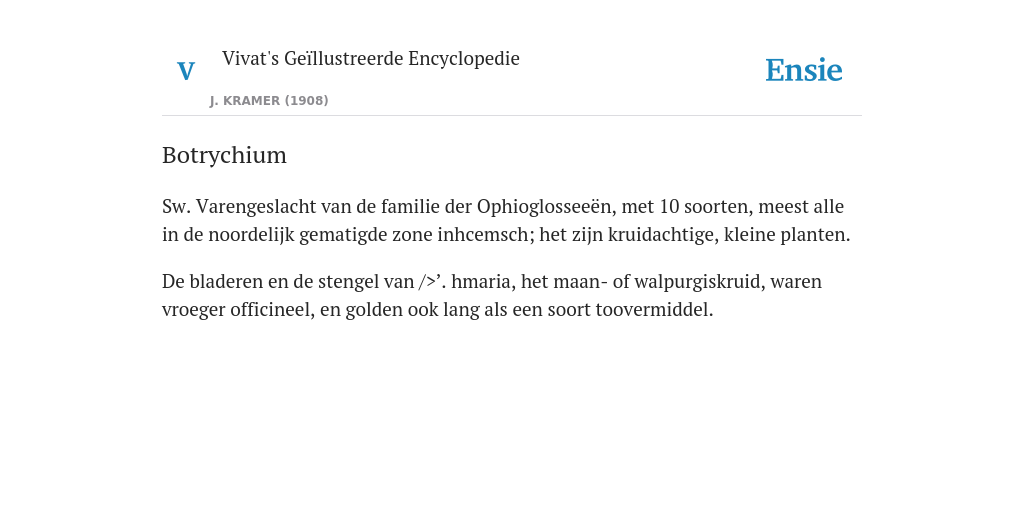 V

Vivat's Geïllustreerde Encyclopedie

J. KRAMER (1908)

Ensie

Botrychium

Sw. Varengeslacht van de familie der Ophioglosseeën, met 10 soorten, meest alle in de noordelijk gematigde zone inhcemsch; het zijn kruidachtige, kleine planten.

De bladeren en de stengel van />’. hmaria, het maan- of walpurgiskruid, waren vroeger officineel, en golden ook lang als een soort toovermiddel.